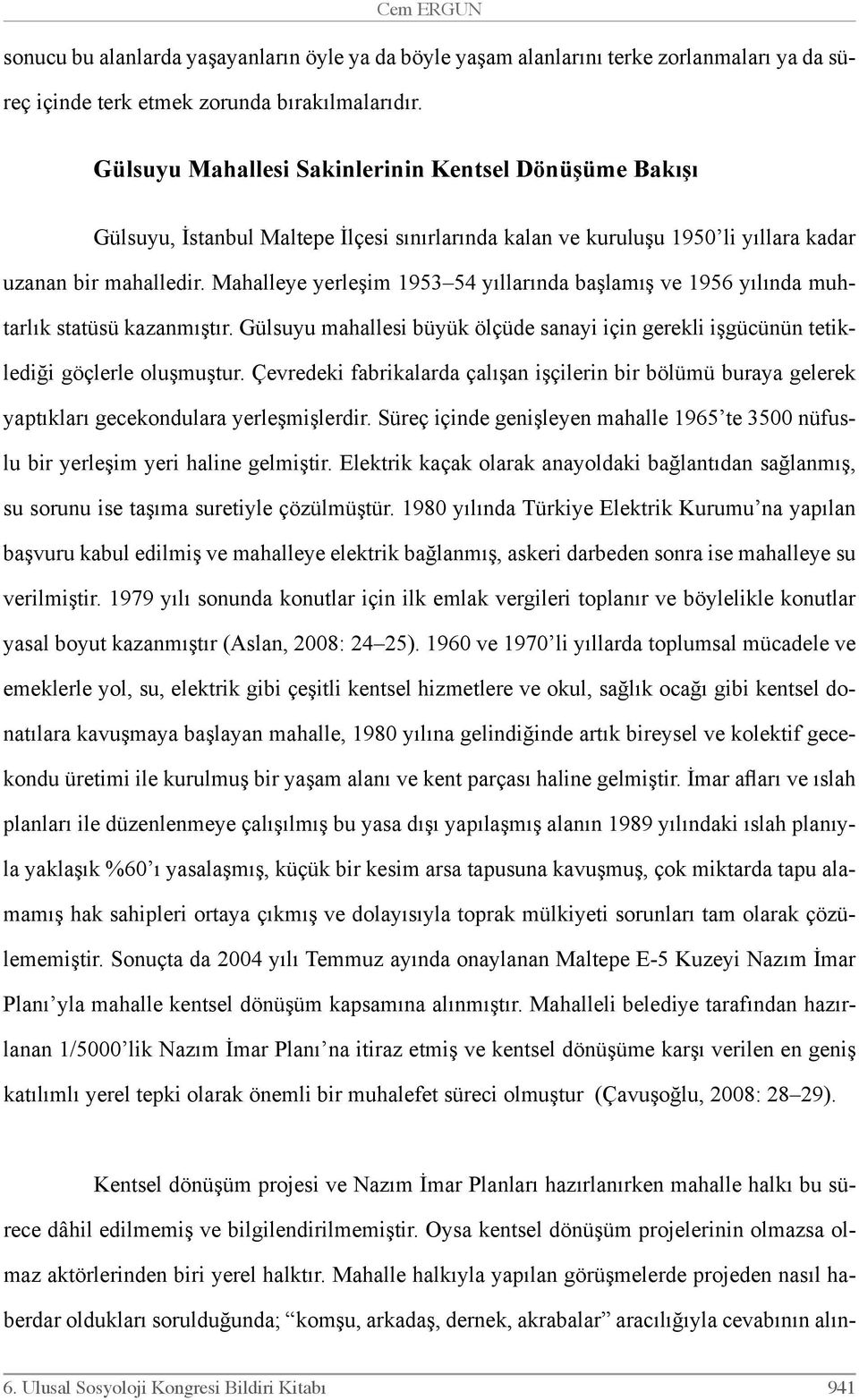 Cem ERGUN

sonucu bu alanlarda yaşayanların öyle ya da böyle yaşam alanlarını terke zorlanmaları ya da süreç içinde terk etmek zorunda bırakılmalarıdır.

Gülsuyu Mahallesi Sakinlerinin Kentsel Dönüşüme Bakışı

Gülsuyu, İstanbul Maltepe İlçesi sınırlarında kalan ve kuruluşu 1950'li yıllara kadar uzanan bir mahalledir. Mahalleye yerleşim 1953–54 yıllarında başlamış ve 1956 yılında muhtarlık statüsü kazanmıştır. Gülsuyu mahallesi büyük ölçüde sanayi için gerekli işgücünün tetiklediği göçlerle oluşmuştur. Çevredeki fabrikalarda çalışan işçilerin bir bölümü buraya gelerek yaptıkları gecekondulara yerleşmişlerdir. Süreç içinde genişleyen mahalle 1965'te 3500 nüfuslu bir yerleşim yeri haline gelmiştir. Elektrik kaçak olarak anayoldaki bağlantıdan sağlanmış, su sorunu ise taşıma suretiyle çözülmüştür. 1980 yılında Türkiye Elektrik Kurumu'na yapılan başvuru kabul edilmiş ve mahalleye elektrik bağlanmış, askeri darbeden sonra ise mahalleye su verilmiştir. 1979 yılı sonunda konutlar için ilk emlak vergileri toplanır ve böylelikle konutlar yasal boyut kazanmıştır (Aslan, 2008: 24–25). 1960 ve 1970'li yıllarda toplumsal mücadele ve emeklerle yol, su, elektrik gibi çeşitli kentsel hizmetlere ve okul, sağlık ocağı gibi kentsel donatılara kavuşmaya başlayan mahalle, 1980 yılına gelindiğinde artık bireysel ve kolektif gecekondu üretimi ile kurulmuş bir yaşam alanı ve kent parçası haline gelmiştir. İmar afları ve ıslah planları ile düzenlenmeye çalışılmış bu yasa dışı yapılaşmış alanın 1989 yılındaki ıslah planıyla yaklaşık %60'ı yasalaşmış, küçük bir kesim arsa tapusuna kavuşmuş, çok miktarda tapu alamamış hak sahipleri ortaya çıkmış ve dolayısıyla toprak mülkiyeti sorunları tam olarak çözülememiştir. Sonuçta da 2004 yılı Temmuz ayında onaylanan Maltepe E-5 Kuzeyi Nazım İmar Planı'yla mahalle kentsel dönüşüm kapsamına alınmıştır. Mahalleli belediye tarafından hazırlanan 1/5000'lik Nazım İmar Planı'na itiraz etmiş ve kentsel dönüşüme karşı verilen en geniş katılımlı yerel tepki olarak önemli bir muhalefet süreci olmuştur (Çavuşoğlu, 2008: 28–29).

Kentsel dönüşüm projesi ve Nazım İmar Planları hazırlanırken mahalle halkı bu sürece dâhil edilmemiş ve bilgilendirilmemiştir. Oysa kentsel dönüşüm projelerinin olmazsa olmaz aktörlerinden biri yerel halktır. Mahalle halkıyla yapılan görüşmelerde projeden nasıl haberdar oldukları sorulduğunda; "komşu, arkadaş, dernek, akrabalar" aracılığıyla cevabının alın-

6. Ulusal Sosyoloji Kongresi Bildiri Kitabı 941